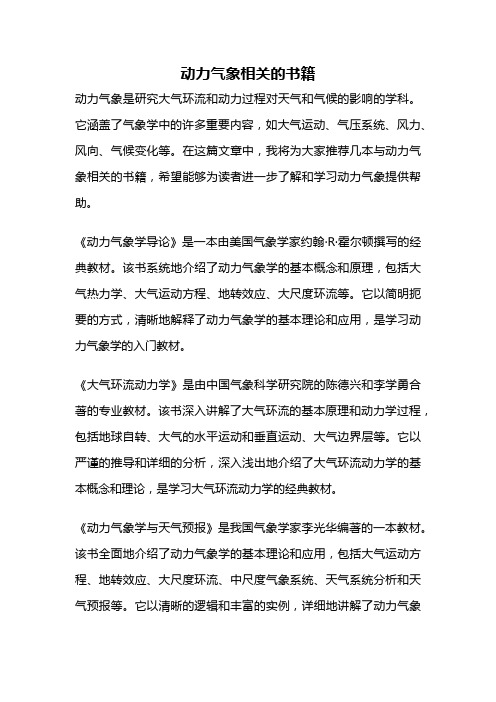 动力气象相关的书籍

动力气象是研究大气环流和动力过程对天气和气候的影响的学科。它涵盖了气象学中的许多重要内容，如大气运动、气压系统、风力、风向、气候变化等。在这篇文章中，我将为大家推荐几本与动力气象相关的书籍，希望能够为读者进一步了解和学习动力气象提供帮助。

《动力气象学导论》是一本由美国气象学家约翰·R·霍尔顿撰写的经典教材。该书系统地介绍了动力气象学的基本概念和原理，包括大气热力学、大气运动方程、地转效应、大尺度环流等。它以简明扼要的方式，清晰地解释了动力气象学的基本理论和应用，是学习动力气象学的入门教材。

《大气环流动力学》是由中国气象科学研究院的陈德兴和李学勇合著的专业教材。该书深入讲解了大气环流的基本原理和动力学过程，包括地球自转、大气的水平运动和垂直运动、大气边界层等。它以严谨的推导和详细的分析，深入浅出地介绍了大气环流动力学的基本概念和理论，是学习大气环流动力学的经典教材。

《动力气象学与天气预报》是我国气象学家李光华编著的一本教材。该书全面地介绍了动力气象学的基本理论和应用，包括大气运动方程、地转效应、大尺度环流、中尺度气象系统、天气系统分析和天气预报等。它以清晰的逻辑和丰富的实例，详细地讲解了动力气象